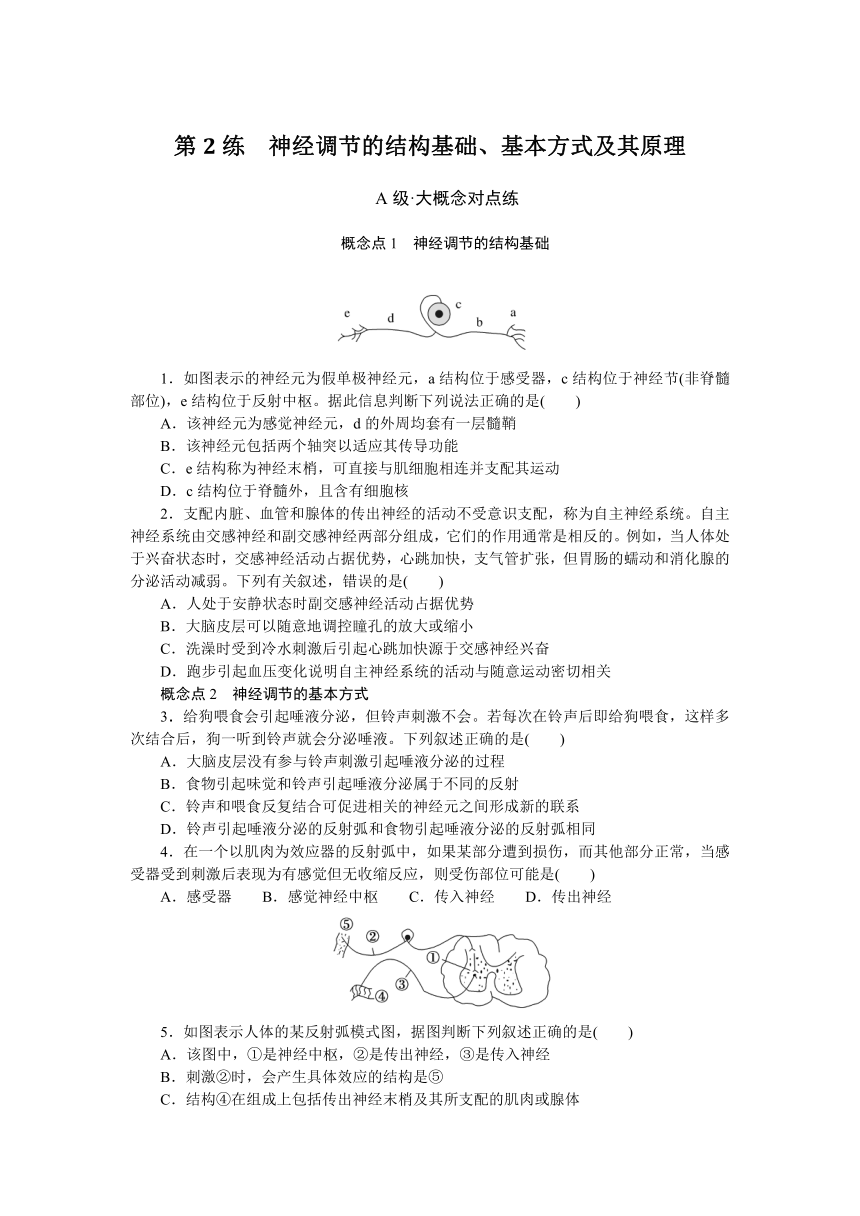 第 2 练　神经调节的结构基础、基本方式及其原理

A 级·大概念对点练

概念点 1　神经调节的结构基础

e　d　c　b　a

1．如图表示的神经元为假单极神经元，a 结构位于感受器，c 结构位于神经节(非脊髓部位)，e 结构位于反射中枢。据此信息判断下列说法正确的是(　　)
A．该神经元为感觉神经元，d 的外周均套有一层髓鞘
B．该神经元包括两个轴突以适应其传导功能
C．e 结构称为神经末梢，可直接与肌细胞相连并支配其运动
D．c 结构位于脊髓外，且含有细胞核

2．支配内脏、血管和腺体的传出神经的活动不受意识支配，称为自主神经系统。自主神经系统由交感神经和副交感神经两部分组成，它们的作用通常是相反的。例如，当人体处于兴奋状态时，交感神经活动占据优势，心跳加快，支气管扩张，但胃肠的蠕动和消化腺的分泌活动减弱。下列有关叙述，错误的是(　　)
A．人处于安静状态时副交感神经活动占据优势
B．大脑皮层可以随意地调控瞳孔的放大或缩小
C．洗澡时受到冷水刺激后引起心跳加快源于交感神经兴奋
D．跑步引起血压变化说明自主神经系统的活动与随意运动密切相关

概念点 2　神经调节的基本方式

3．给狗喂食会引起唾液分泌，但铃声刺激不会。若每次在铃声后即给狗喂食，这样多次结合后，狗一听到铃声就会分泌唾液。下列叙述正确的是(　　)
A．大脑皮层没有参与铃声刺激引起唾液分泌的过程
B．食物引起味觉和铃声引起唾液分泌属于不同的反射
C．铃声和喂食反复结合可促进相关的神经元之间形成新的联系
D．铃声引起唾液分泌的反射弧和食物引起唾液分泌的反射弧相同

4．在一个以肌肉为效应器的反射弧中，如果某部分遭到损伤，而其他部分正常，当感受器受到刺激后表现为有感觉但无收缩反应，则受伤部位可能是(　　)
A．感受器　　B．感觉神经中枢　　C．传入神经　　D．传出神经

⑤　②　①　③　④

5．如图表示人体的某反射弧模式图，据图判断下列叙述正确的是(　　)
A．该图中，①是神经中枢，②是传出神经，③是传入神经
B．刺激②时，会产生具体效应的结构是⑤
C．结构④在组成上包括传出神经末梢及其所支配的肌肉或腺体